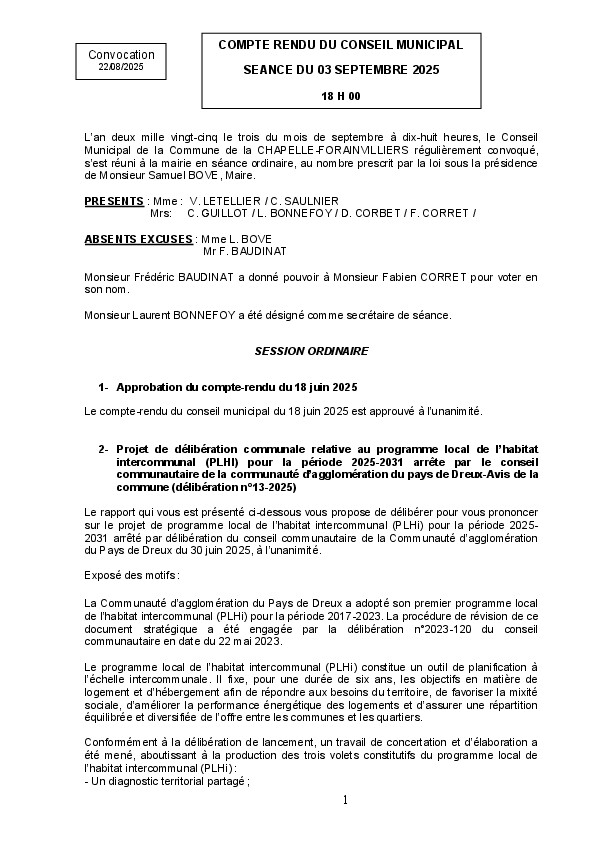 Convocation
22/08/2025

COMPTE RENDU DU CONSEIL MUNICIPAL

SEANCE DU 03 SEPTEMBRE 2025

18 H 00

L'an deux mille vingt-cinq le trois du mois de septembre à dix-huit heures, le Conseil Municipal de la Commune de la CHAPELLE-FORAINVILLIERS régulièrement convoqué, s'est réuni à la mairie en séance ordinaire, au nombre prescrit par la loi sous la présidence de Monsieur Samuel BOVE, Maire.

PRESENTS : Mme : V. LETELLIER / C. SAULNIER
Mrs: C. GUILLOT / L. BONNEFOY / D. CORBET / F. CORRET /

ABSENTS EXCUSES : Mme L. BOVE
Mr F. BAUDINAT

Monsieur Frédéric BAUDINAT a donné pouvoir à Monsieur Fabien CORRET pour voter en son nom.

Monsieur Laurent BONNEFOY a été désigné comme secrétaire de séance.

SESSION ORDINAIRE

1- Approbation du compte-rendu du 18 juin 2025

Le compte-rendu du conseil municipal du 18 juin 2025 est approuvé à l'unanimité.

2- Projet de délibération communale relative au programme local de l'habitat intercommunal (PLHI) pour la période 2025-2031 arrête par le conseil communautaire de la communauté d'agglomération du pays de Dreux-Avis de la commune (délibération n°13-2025)

Le rapport qui vous est présenté ci-dessous vous propose de délibérer pour vous prononcer sur le projet de programme local de l'habitat intercommunal (PLHi) pour la période 2025-2031 arrêté par délibération du conseil communautaire de la Communauté d'agglomération du Pays de Dreux du 30 juin 2025, à l'unanimité.

Exposé des motifs :

La Communauté d'agglomération du Pays de Dreux a adopté son premier programme local de l'habitat intercommunal (PLHi) pour la période 2017-2023. La procédure de révision de ce document stratégique a été engagée par la délibération n°2023-120 du conseil communautaire en date du 22 mai 2023.

Le programme local de l'habitat intercommunal (PLHi) constitue un outil de planification à l'échelle intercommunale. Il fixe, pour une durée de six ans, les objectifs en matière de logement et d'hébergement afin de répondre aux besoins du territoire, de favoriser la mixité sociale, d'améliorer la performance énergétique des logements et d'assurer une répartition équilibrée et diversifiée de l'offre entre les communes et les quartiers.

Conformément à la délibération de lancement, un travail de concertation et d'élaboration a été mené, aboutissant à la production des trois volets constitutifs du programme local de l'habitat intercommunal (PLHi) :
- Un diagnostic territorial partagé ;

1